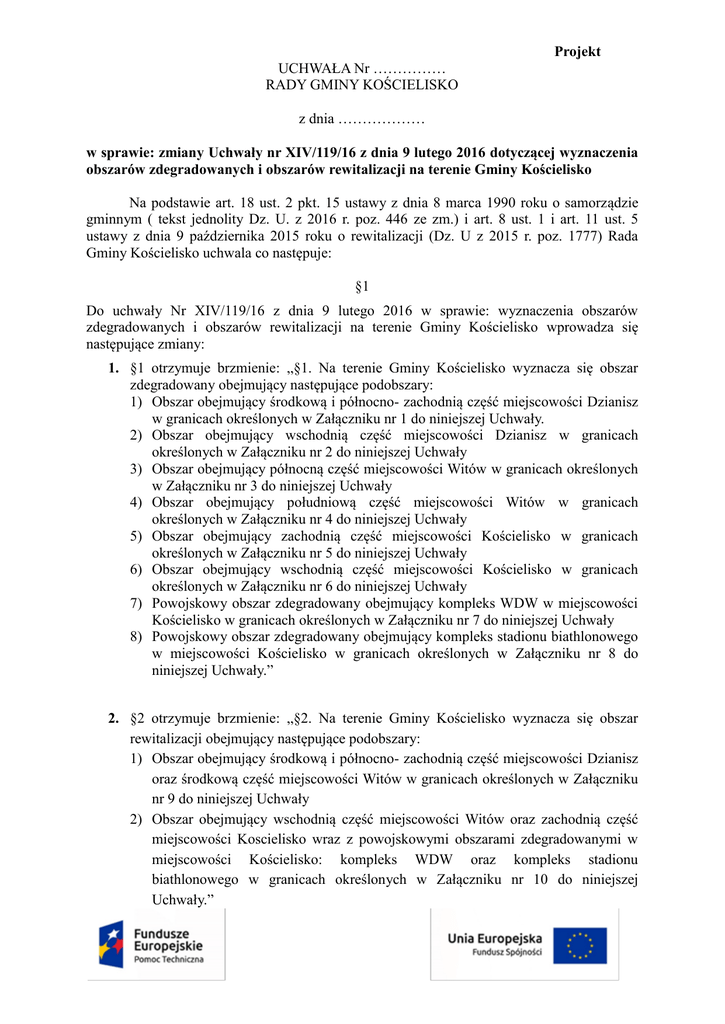 Projekt

UCHWAŁA Nr ……………
RADY GMINY KOŚCIELISKO

z dnia ………………

w sprawie: zmiany Uchwały nr XIV/119/16 z dnia 9 lutego 2016 dotyczącej wyznaczenia obszarów zdegradowanych i obszarów rewitalizacji na terenie Gminy Kościelisko

Na podstawie art. 18 ust. 2 pkt. 15 ustawy z dnia 8 marca 1990 roku o samorządzie gminnym ( tekst jednolity Dz. U. z 2016 r. poz. 446 ze zm.) i art. 8 ust. 1 i art. 11 ust. 5 ustawy z dnia 9 października 2015 roku o rewitalizacji (Dz. U z 2015 r. poz. 1777) Rada Gminy Kościelisko uchwala co następuje:

§1

Do uchwały Nr XIV/119/16 z dnia 9 lutego 2016 w sprawie: wyznaczenia obszarów zdegradowanych i obszarów rewitalizacji na terenie Gminy Kościelisko wprowadza się następujące zmiany:

1. §1 otrzymuje brzmienie: „§1. Na terenie Gminy Kościelisko wyznacza się obszar zdegradowany obejmujący następujące podobszary:
1) Obszar obejmujący środkową i północno- zachodnią część miejscowości Dzianisz w granicach określonych w Załączniku nr 1 do niniejszej Uchwały.
2) Obszar obejmujący wschodnią część miejscowości Dzianisz w granicach określonych w Załączniku nr 2 do niniejszej Uchwały
3) Obszar obejmujący północną część miejscowości Witów w granicach określonych w Załączniku nr 3 do niniejszej Uchwały
4) Obszar obejmujący południową część miejscowości Witów w granicach określonych w Załączniku nr 4 do niniejszej Uchwały
5) Obszar obejmujący zachodnią część miejscowości Kościelisko w granicach określonych w Załączniku nr 5 do niniejszej Uchwały
6) Obszar obejmujący wschodnią część miejscowości Kościelisko w granicach określonych w Załączniku nr 6 do niniejszej Uchwały
7) Powojskowy obszar zdegradowany obejmujący kompleks WDW w miejscowości Kościelisko w granicach określonych w Załączniku nr 7 do niniejszej Uchwały
8) Powojskowy obszar zdegradowany obejmujący kompleks stadionu biathlonowego w miejscowości Kościelisko w granicach określonych w Załączniku nr 8 do niniejszej Uchwały.”

2. §2 otrzymuje brzmienie: „§2. Na terenie Gminy Kościelisko wyznacza się obszar rewitalizacji obejmujący następujące podobszary:
1) Obszar obejmujący środkową i północno- zachodnią część miejscowości Dzianisz oraz środkową część miejscowości Witów w granicach określonych w Załączniku nr 9 do niniejszej Uchwały
2) Obszar obejmujący wschodnią część miejscowości Witów oraz zachodnią część miejscowości Koscielisko wraz z powojskowymi obszarami zdegradowanymi w miejscowości Kościelisko: kompleks WDW oraz kompleks stadionu biathlonowego w granicach określonych w Załączniku nr 10 do niniejszej Uchwały.”

Fundusze Europejskie
Pomoc Techniczna

Unia Europejska
Fundusz Spójności